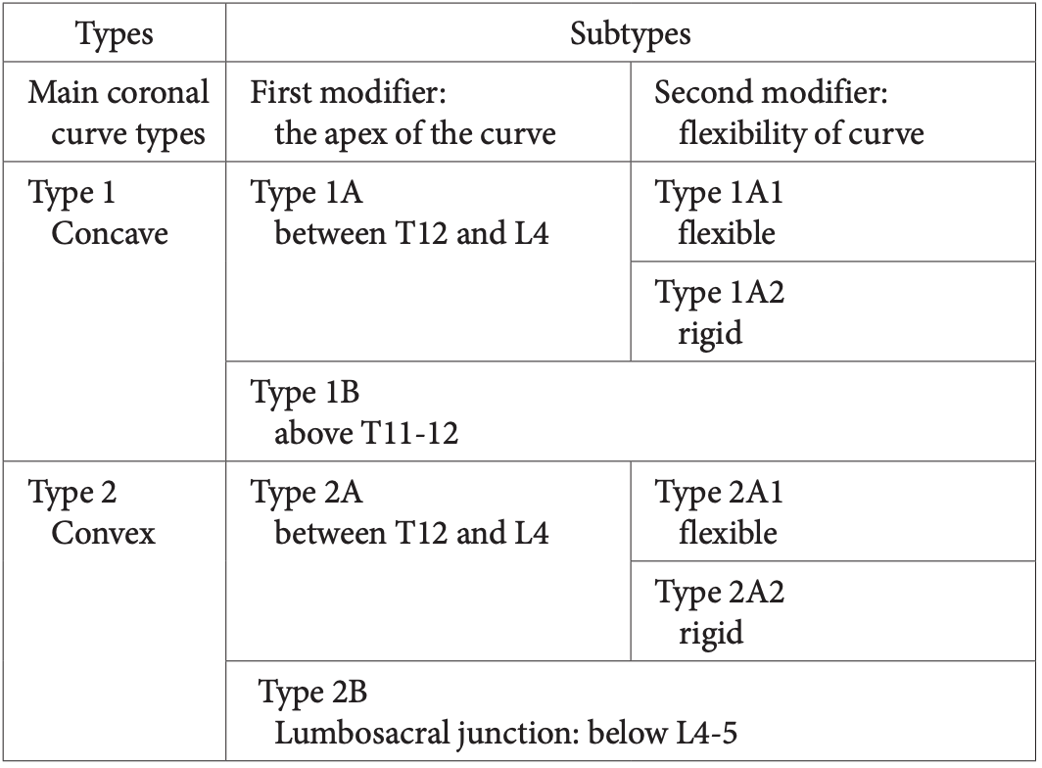 | Types | Subtypes | |
|---|---|---|
| Main coronal curve types | First modifier: the apex of the curve | Second modifier: flexibility of curve |
| Type 1 Concave | Type 1A between T12 and L4 | Type 1A1 flexible |
| | | Type 1A2 rigid |
| | Type 1B above T11-12 | |
| Type 2 Convex | Type 2A between T12 and L4 | Type 2A1 flexible |
| | | Type 2A2 rigid |
| | Type 2B Lumbosacral junction: below L4-5 | |